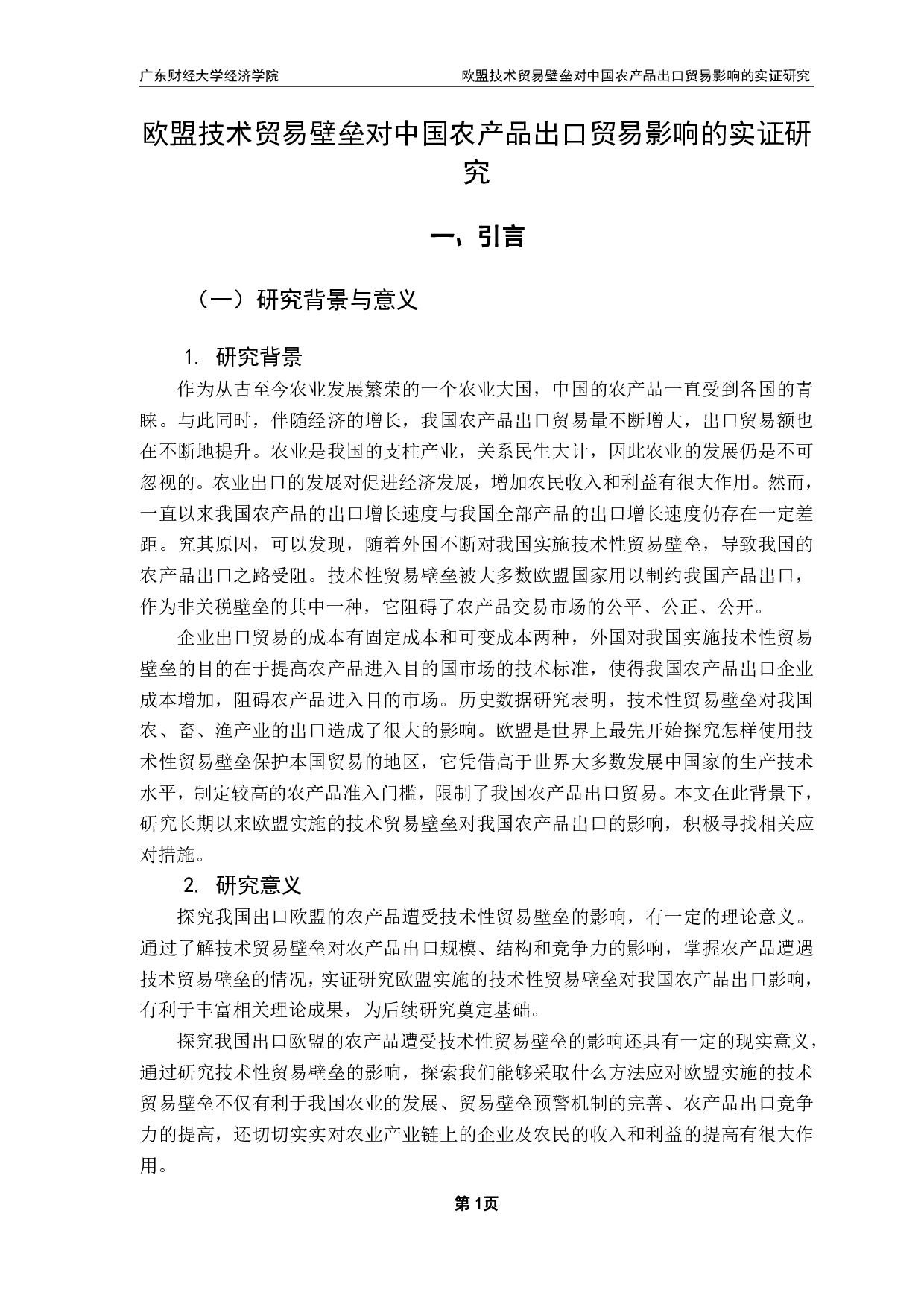 广东财经大学经济学院 欧盟技术贸易壁垒对中国农产品出口贸易影响的实证研究

欧盟技术贸易壁垒对中国农产品出口贸易影响的实证研究

一、引言

（一）研究背景与意义

1. 研究背景

作为从古至今农业发展繁荣的一个农业大国，中国的农产品一直受到各国的青睐。与此同时，伴随经济的增长，我国农产品出口贸易量不断增大，出口贸易额也在不断地提升。农业是我国的支柱产业，关系民生大计，因此农业的发展仍是不可忽视的。农业出口的发展对促进经济发展，增加农民收入和利益有很大作用。然而，一直以来我国农产品的出口增长速度与我国全部产品的出口增长速度仍存在一定差距。究其原因，可以发现，随着外国不断对我国实施技术性贸易壁垒，导致我国的农产品出口之路受阻。技术性贸易壁垒被大多数欧盟国家用以制约我国产品出口，作为非关税壁垒的其中一种，它阻碍了农产品交易市场的公平、公正、公开。

企业出口贸易的成本有固定成本和可变成本两种，外国对我国实施技术性贸易壁垒的目的在于提高农产品进入目的国市场的技术标准，使得我国农产品出口企业成本增加，阻碍农产品进入目的市场。历史数据研究表明，技术性贸易壁垒对我国农、畜、渔产业的出口造成了很大的影响。欧盟是世界上最先开始探究怎样使用技术性贸易壁垒保护本国贸易的地区，它凭借高于世界大多数发展中国家的生产技术水平，制定较高的农产品准入门槛，限制了我国农产品出口贸易。本文在此背景下，研究长期以来欧盟实施的技术贸易壁垒对我国农产品出口的影响，积极寻找相关应对措施。

2. 研究意义

探究我国出口欧盟的农产品遭受技术性贸易壁垒的影响，有一定的理论意义。通过了解技术贸易壁垒对农产品出口规模、结构和竞争力的影响，掌握农产品遭遇技术贸易壁垒的情况，实证研究欧盟实施的技术性贸易壁垒对我国农产品出口影响，有利于丰富相关理论成果，为后续研究奠定基础。

探究我国出口欧盟的农产品遭受技术性贸易壁垒的影响还具有一定的现实意义，通过研究技术性贸易壁垒的影响，探索我们能够采取什么方法应对欧盟实施的技术贸易壁垒不仅有利于我国农业的发展、贸易壁垒预警机制的完善、农产品出口竞争力的提高，还切切实实对农业产业链上的企业及农民的收入和利益的提高有很大作用。

第1页